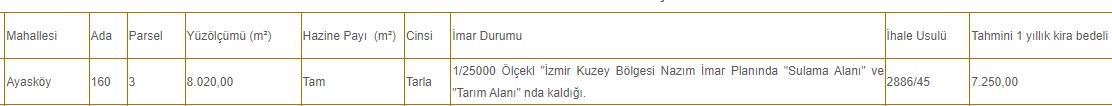 | Mahallesi | Ada | Parsel | Yüzölçümü (m²) | Hazine Payı (m²) | Cinsi | İmar Durumu | İhale Usulü | Tahmini 1 yıllık kira bedeli |
|---|---|---|---|---|---|---|---|---|
| Ayasköy | 160 | 3 | 8.020,00 | Tam | Tarla | 1/25000 Ölçekl "İzmir Kuzey Bölgesi Nazım İmar Planında "Sulama Alanı" ve "Tarım Alanı" nda kaldığı. | 2886/45 | 7.250,00 |